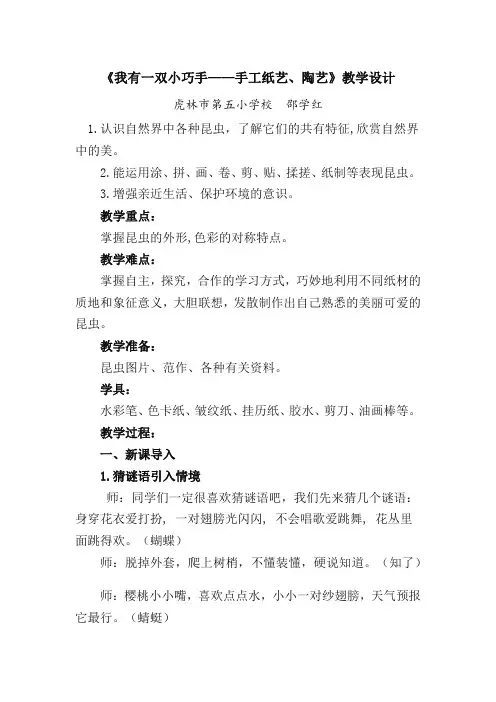 《我有一双小巧手——手工纸艺、陶艺》教学设计

虎林市第五小学校　邵学红

1. 认识自然界中各种昆虫，了解它们的共有特征,欣赏自然界中的美。

2. 能运用涂、拼、画、卷、剪、贴、揉搓、纸制等表现昆虫。

3. 增强亲近生活、保护环境的意识。

教学重点：

掌握昆虫的外形,色彩的对称特点。

教学难点：

掌握自主，探究，合作的学习方式，巧妙地利用不同纸材的质地和象征意义，大胆联想，发散制作出自己熟悉的美丽可爱的昆虫。

教学准备：

昆虫图片、范作、各种有关资料。

学具：

水彩笔、色卡纸、皱纹纸、挂历纸、胶水、剪刀、油画棒等。

教学过程：

一、新课导入

1. 猜谜语引入情境

师：同学们一定很喜欢猜谜语吧，我们先来猜几个谜语：身穿花衣爱打扮，一对翅膀光闪闪，不会唱歌爱跳舞，花丛里面跳得欢。（蝴蝶）

师：脱掉外套，爬上树梢，不懂装懂，硬说知道。（知了）

师：樱桃小小嘴，喜欢点点水，小小一对纱翅膀，天气预报它最行。（蜻蜓）